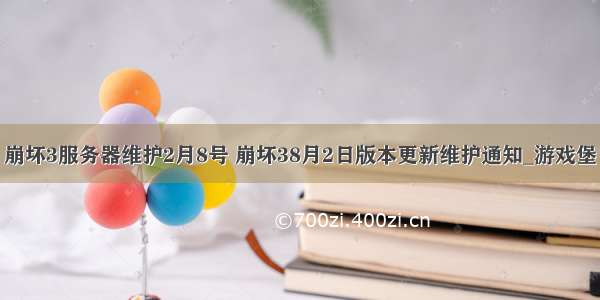 崩坏3服务器维护2月8号 崩坏38月2日版本更新维护通知_游戏堡

©700zi.400zi.cn